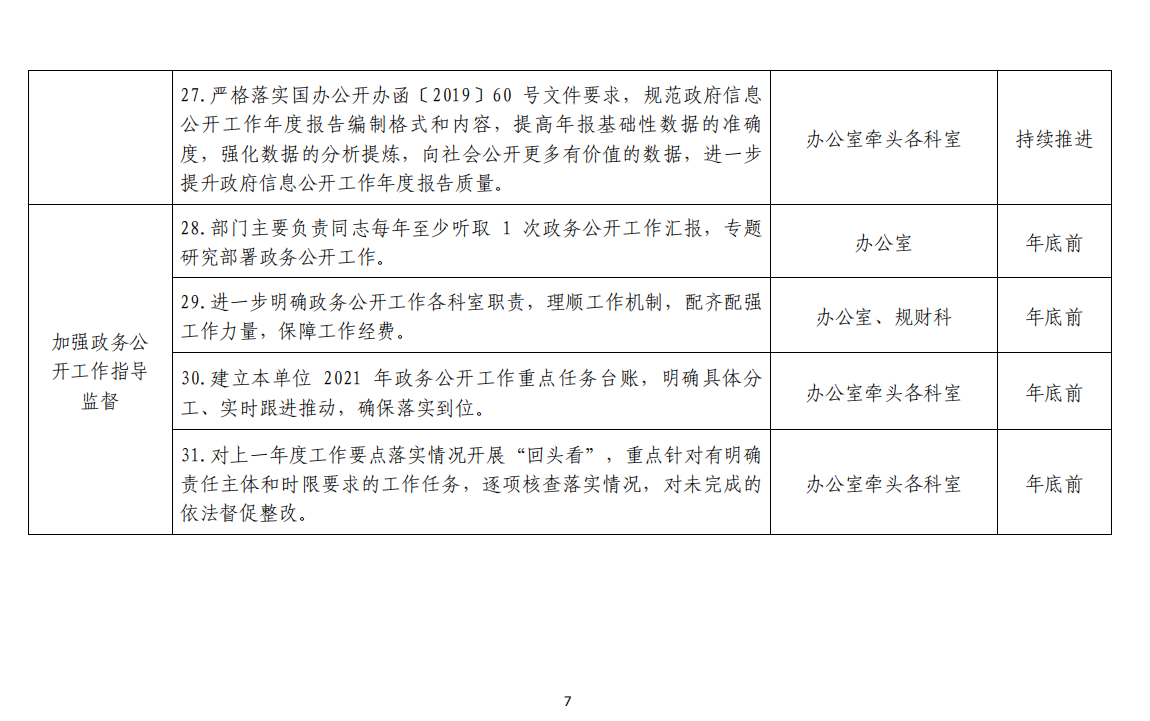 |  | 27.严格落实国办公开办函〔2019〕60号文件要求，规范政府信息公开工作年度报告编制格式和内容，提高年报基础性数据的准确度，强化数据的分析提炼，向社会公开更多有价值的数据，进一步提升政府信息公开工作年度报告质量。 | 办公室牵头各科室 | 持续推进 |
|---|---|---|---|
| 加强政务公开工作指导监督 | 28.部门主要负责同志每年至少听取1次政务公开工作汇报，专题研究部署政务公开工作。 | 办公室 | 年底前 |
|  | 29.进一步明确政务公开工作各科室职责，理顺工作机制，配齐配强工作力量，保障工作经费。 | 办公室、规财科 | 年底前 |
|  | 30.建立本单位2021年政务公开工作重点任务台账，明确具体分工、实时跟进推动，确保落实到位。 | 办公室牵头各科室 | 年底前 |
|  | 31.对上一年度工作要点落实情况开展“回头看”，重点针对有明确责任主体和时限要求的工作任务，逐项核查落实情况，对未完成的依法督促整改。 | 办公室牵头各科室 | 年底前 |

7